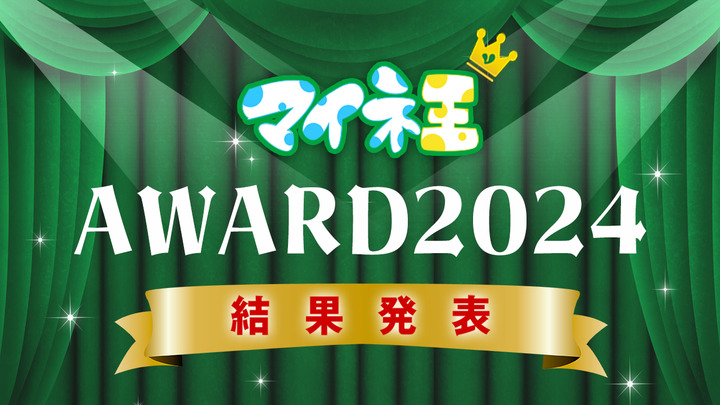 マイネ王

AWARD2024

結果発表